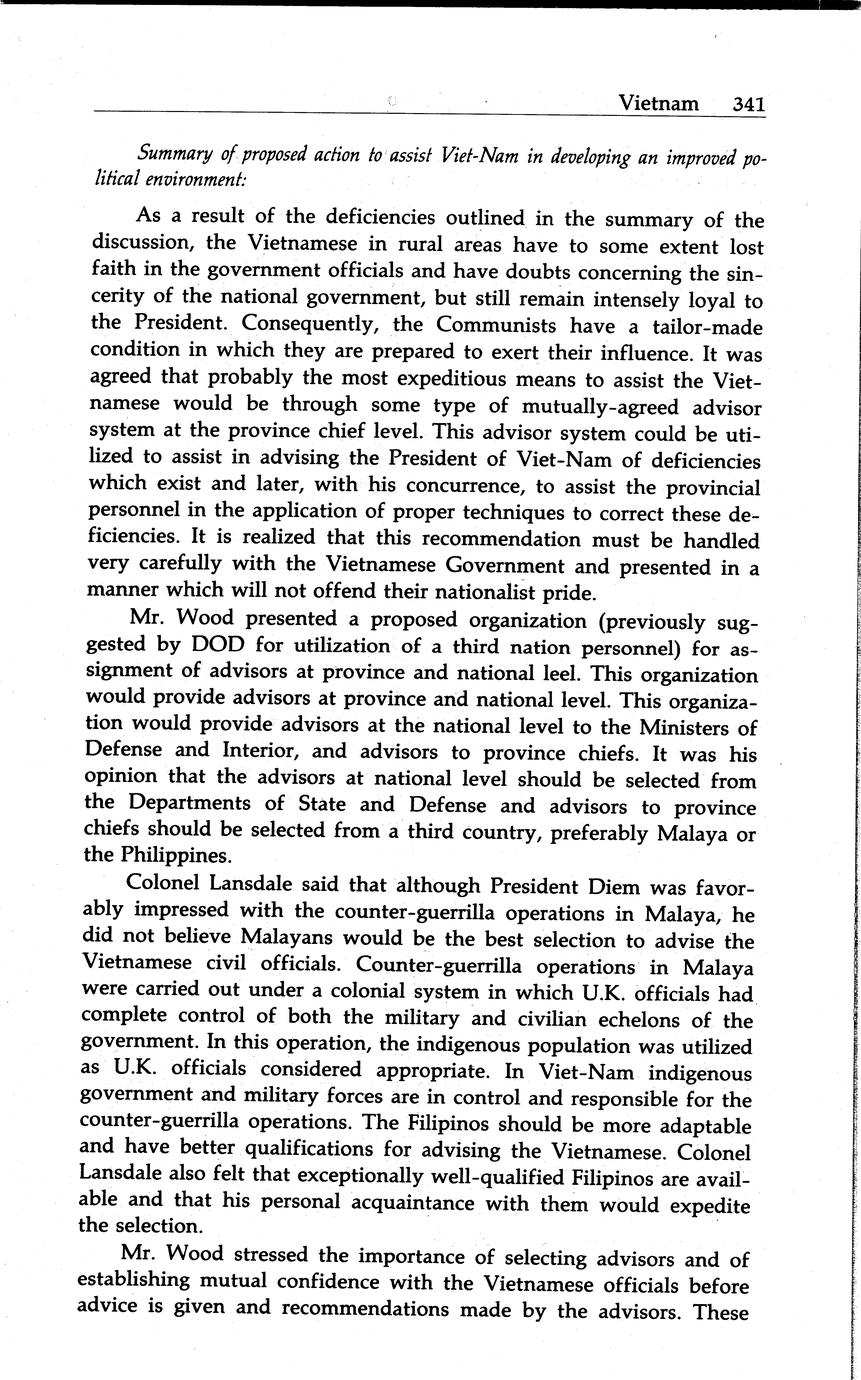 Vietnam 341

Summary of proposed action to assist Viet-Nam in developing an improved political environment:

As a result of the deficiencies outlined in the summary of the discussion, the Vietnamese in rural areas have to some extent lost faith in the government officials and have doubts concerning the sincerity of the national government, but still remain intensely loyal to the President. Consequently, the Communists have a tailor-made condition in which they are prepared to exert their influence. It was agreed that probably the most expeditious means to assist the Vietnamese would be through some type of mutually-agreed advisor system at the province chief level. This advisor system could be utilized to assist in advising the President of Viet-Nam of deficiencies which exist and later, with his concurrence, to assist the provincial personnel in the application of proper techniques to correct these deficiencies. It is realized that this recommendation must be handled very carefully with the Vietnamese Government and presented in a manner which will not offend their nationalist pride.

Mr. Wood presented a proposed organization (previously suggested by DOD for utilization of a third nation personnel) for assignment of advisors at province and national leel. This organization would provide advisors at province and national level. This organization would provide advisors at the national level to the Ministers of Defense and Interior, and advisors to province chiefs. It was his opinion that the advisors at national level should be selected from the Departments of State and Defense and advisors to province chiefs should be selected from a third country, preferably Malaya or the Philippines.

Colonel Lansdale said that although President Diem was favorably impressed with the counter-guerrilla operations in Malaya, he did not believe Malayans would be the best selection to advise the Vietnamese civil officials. Counter-guerrilla operations in Malaya were carried out under a colonial system in which U.K. officials had complete control of both the military and civilian echelons of the government. In this operation, the indigenous population was utilized as U.K. officials considered appropriate. In Viet-Nam indigenous government and military forces are in control and responsible for the counter-guerrilla operations. The Filipinos should be more adaptable and have better qualifications for advising the Vietnamese. Colonel Lansdale also felt that exceptionally well-qualified Filipinos are available and that his personal acquaintance with them would expedite the selection.

Mr. Wood stressed the importance of selecting advisors and of establishing mutual confidence with the Vietnamese officials before advice is given and recommendations made by the advisors. These